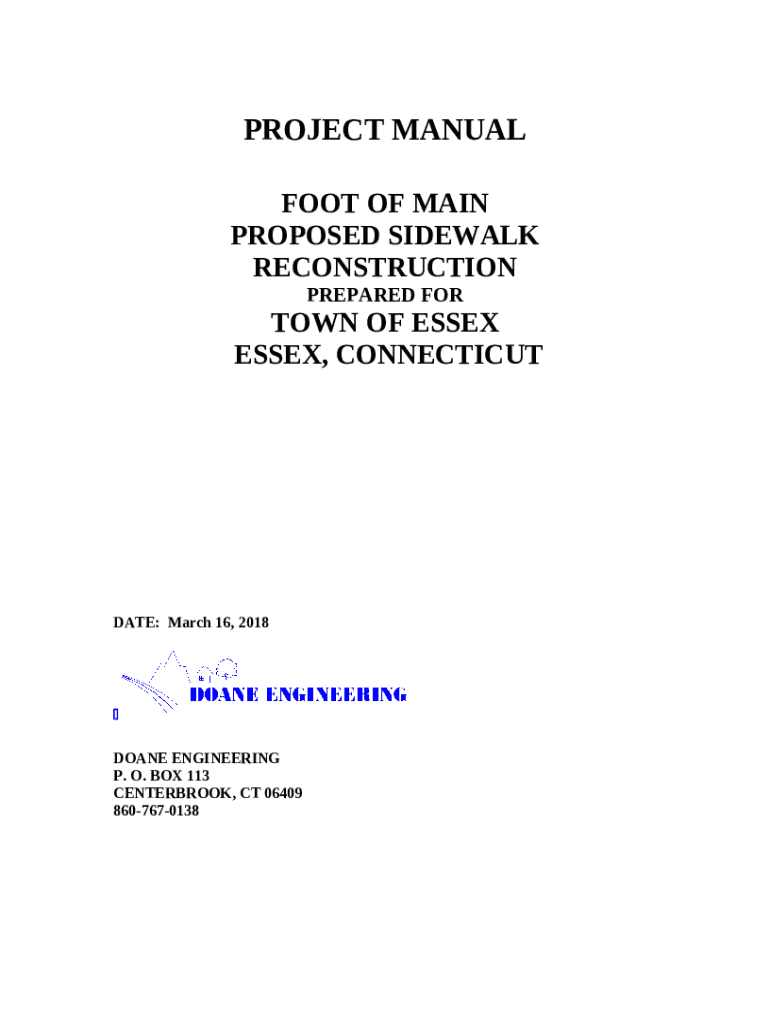 PROJECT MANUAL

FOOT OF MAIN
PROPOSED SIDEWALK
RECONSTRUCTION
PREPARED FOR
TOWN OF ESSEX
ESSEX, CONNECTICUT

DATE: March 16, 2018

DOANE ENGINEERING

DOANE ENGINEERING
P. O. BOX 113
CENTERBROOK, CT 06409
860-767-0138